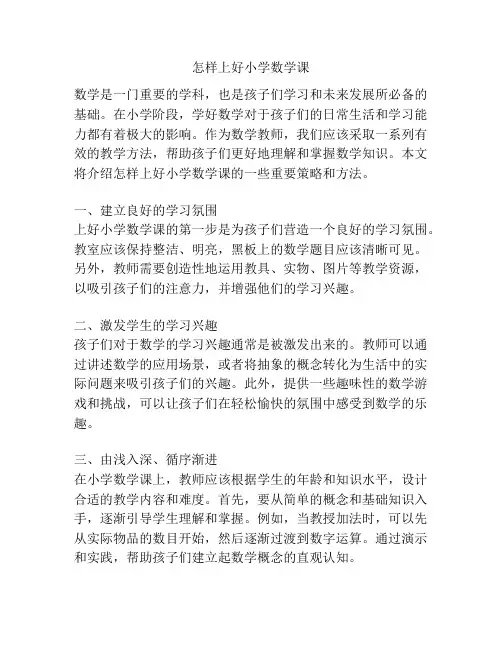 怎样上好小学数学课

数学是一门重要的学科，也是孩子们学习和未来发展所必备的基础。在小学阶段，学好数学对于孩子们的日常生活和学习能力都有着极大的影响。作为数学教师，我们应该采取一系列有效的教学方法，帮助孩子们更好地理解和掌握数学知识。本文将介绍怎样上好小学数学课的一些重要策略和方法。

一、建立良好的学习氛围
上好小学数学课的第一步是为孩子们营造一个良好的学习氛围。教室应该保持整洁、明亮，黑板上的数学题目应该清晰可见。另外，教师需要创造性地运用教具、实物、图片等教学资源，以吸引孩子们的注意力，并增强他们的学习兴趣。

二、激发学生的学习兴趣
孩子们对于数学的学习兴趣通常是被激发出来的。教师可以通过讲述数学的应用场景，或者将抽象的概念转化为生活中的实际问题来吸引孩子们的兴趣。此外，提供一些趣味性的数学游戏和挑战，可以让孩子们在轻松愉快的氛围中感受到数学的乐趣。

三、由浅入深、循序渐进
在小学数学课上，教师应该根据学生的年龄和知识水平，设计合适的教学内容和难度。首先，要从简单的概念和基础知识入手，逐渐引导学生理解和掌握。例如，当教授加法时，可以先从实际物品的数目开始，然后逐渐过渡到数字运算。通过演示和实践，帮助孩子们建立起数学概念的直观认知。